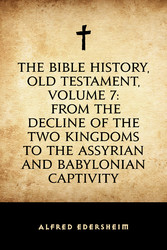 THE BIBLE HISTORY, OLD TESTAMENT, VOLUME 7: FROM THE DECLINE OF THE TWO KINGDOMS TO THE ASSYRIAN AND BABYLONIAN CAPTIVITY

ALFRED EDERSHEIM